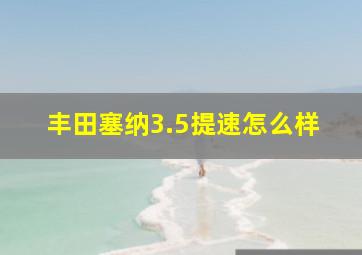 丰田塞纳3.5提速怎么样